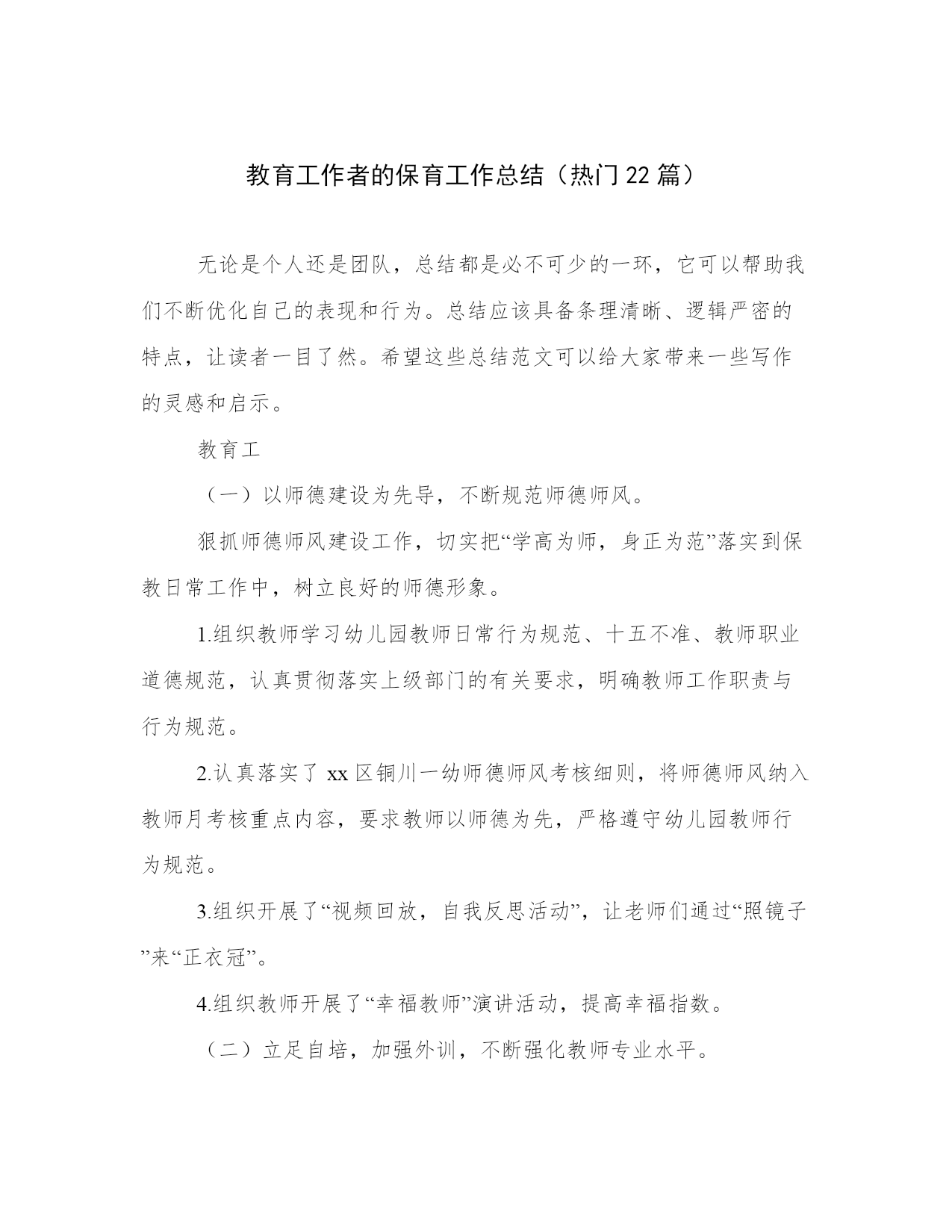 教育工作者的保育工作总结（热门22篇）

无论是个人还是团队，总结都是必不可少的一环，它可以帮助我们不断优化自己的表现和行为。总结应该具备条理清晰、逻辑严密的特点，让读者一目了然。希望这些总结范文可以给大家带来一些写作的灵感和启示。

教育工

（一）以师德建设为先导，不断规范师德师风。

狠抓师德师风建设工作，切实把“学高为师，身正为范”落实到保教日常工作中，树立良好的师德形象。

1.组织教师学习幼儿园教师日常行为规范、十五不准、教师职业道德规范，认真贯彻落实上级部门的有关要求，明确教师工作职责与行为规范。

2.认真落实了xx区铜川一幼师德师风考核细则，将师德师风纳入教师月考核重点内容，要求教师以师德为先，严格遵守幼儿园教师行为规范。

3.组织开展了“视频回放，自我反思活动”，让老师们通过“照镜子”来“正衣冠”。

4.组织教师开展了“幸福教师”演讲活动，提高幸福指数。

（二）立足自培，加强外训，不断强化教师专业水平。